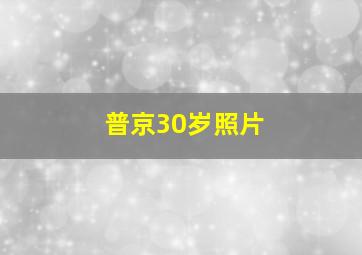 普京30岁照片